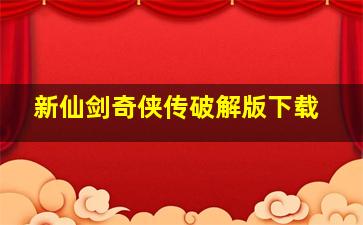 新仙剑奇侠传破解版下载